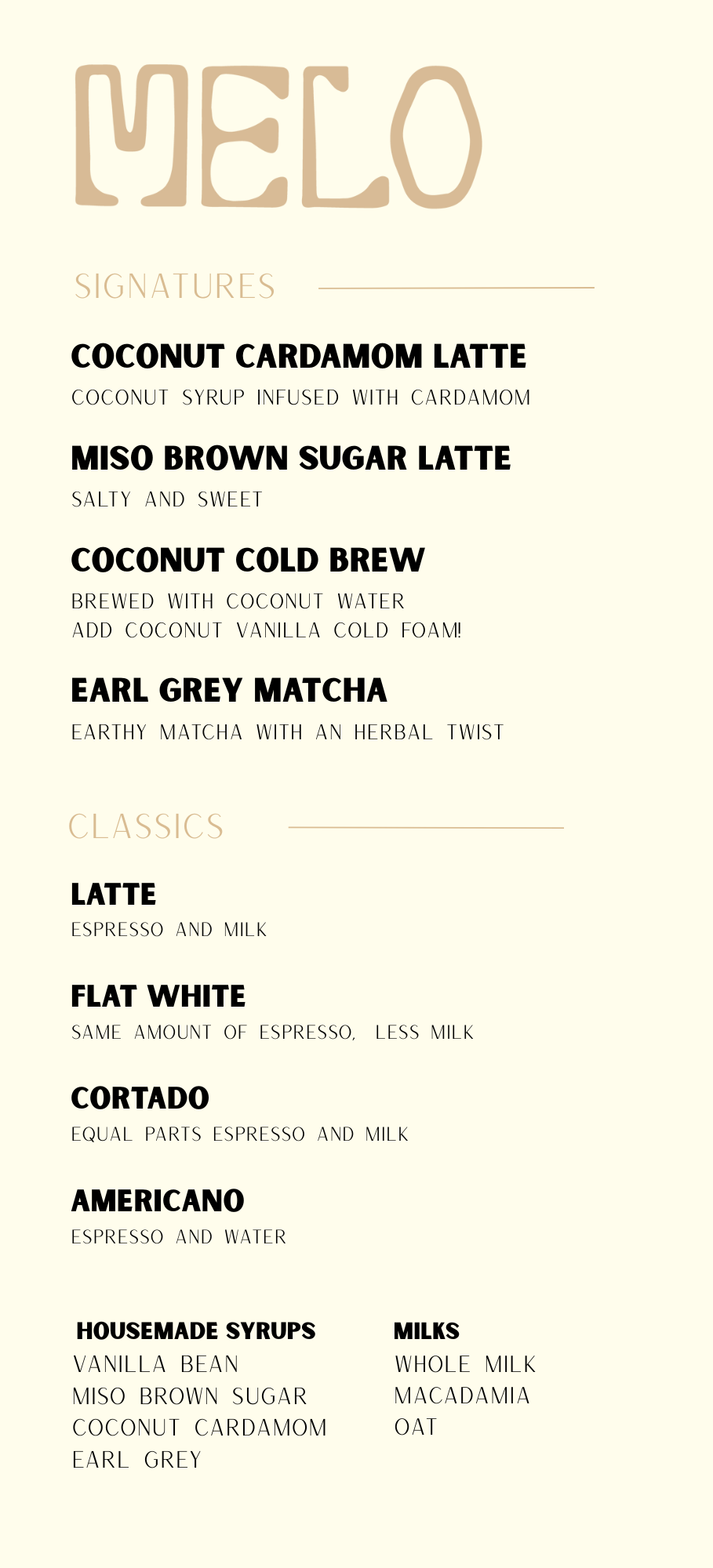 MELO

SIGNATURES

COCONUT CARDAMOM LATTE
COCONUT SYRUP INFUSED WITH CARDAMOM

MISO BROWN SUGAR LATTE
SALTY AND SWEET

COCONUT COLD BREW
BREWED WITH COCONUT WATER
ADD COCONUT VANILLA COLD FOAM!

EARL GREY MATCHA
EARTHY MATCHA WITH AN HERBAL TWIST

CLASSICS

LATTE
ESPRESSO AND MILK

FLAT WHITE
SAME AMOUNT OF ESPRESSO, LESS MILK

CORTADO
EQUAL PARTS ESPRESSO AND MILK

AMERICANO
ESPRESSO AND WATER

HOUSEMADE SYRUPS
VANILLA BEAN
MISO BROWN SUGAR
COCONUT CARDAMOM
EARL GREY

MILKS
WHOLE MILK
MACADAMIA
OAT